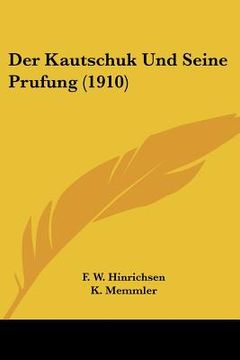 Der Kautschuk Und Seine Prufung (1910)

F. W. Hinrichsen
K. Memmler